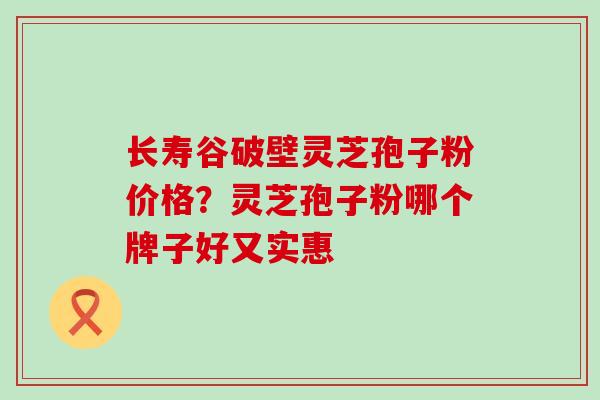 长寿谷破壁灵芝孢子粉价格？灵芝孢子粉哪个牌子好又实惠